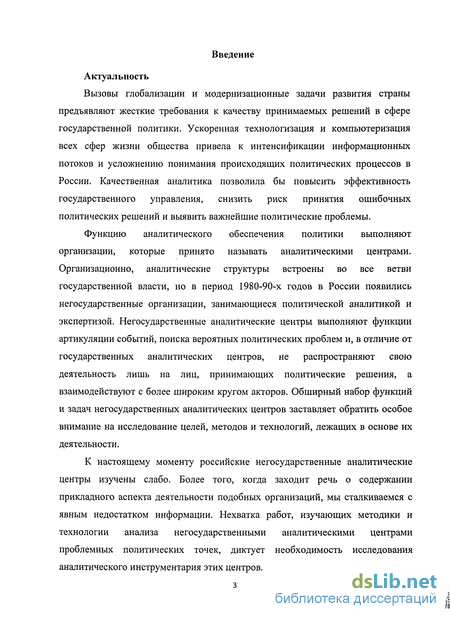 Введение

Актуальность

Вызовы глобализации и модернизационные задачи развития страны предъявляют жесткие требования к качеству принимаемых решений в сфере государственной политики. Ускоренная технологизация и компьютеризация всех сфер жизни общества привела к интенсификации информационных потоков и усложнению понимания происходящих политических процессов в России. Качественная аналитика позволила бы повысить эффективность государственного управления, снизить риск принятия ошибочных политических решений и выявить важнейшие политические проблемы.

Функцию аналитического обеспечения политики выполняют организации, которые принято называть аналитическими центрами. Организационно, аналитические структуры встроены во все ветви государственной власти, но в период 1980-90-х годов в России появились негосударственные организации, занимающиеся политической аналитикой и экспертизой. Негосударственные аналитические центры выполняют функции артикуляции событий, поиска вероятных политических проблем и, в отличие от государственных аналитических центров, не распространяют свою деятельность лишь на лиц, принимающих политические решения, а взаимодействуют с более широким кругом акторов. Обширный набор функций и задач негосударственных аналитических центров заставляет обратить особое внимание на исследование целей, методов и технологий, лежащих в основе их деятельности.

К настоящему моменту российские негосударственные аналитические центры изучены слабо. Более того, когда заходит речь о содержании прикладного аспекта деятельности подобных организаций, мы сталкиваемся с явным недостатком информации. Нехватка работ, изучающих методики и технологии анализа негосударственными аналитическими центрами проблемных политических точек, диктует необходимость исследования аналитического инструментария этих центров.

3

dsLib.net
библиотека диссертаций